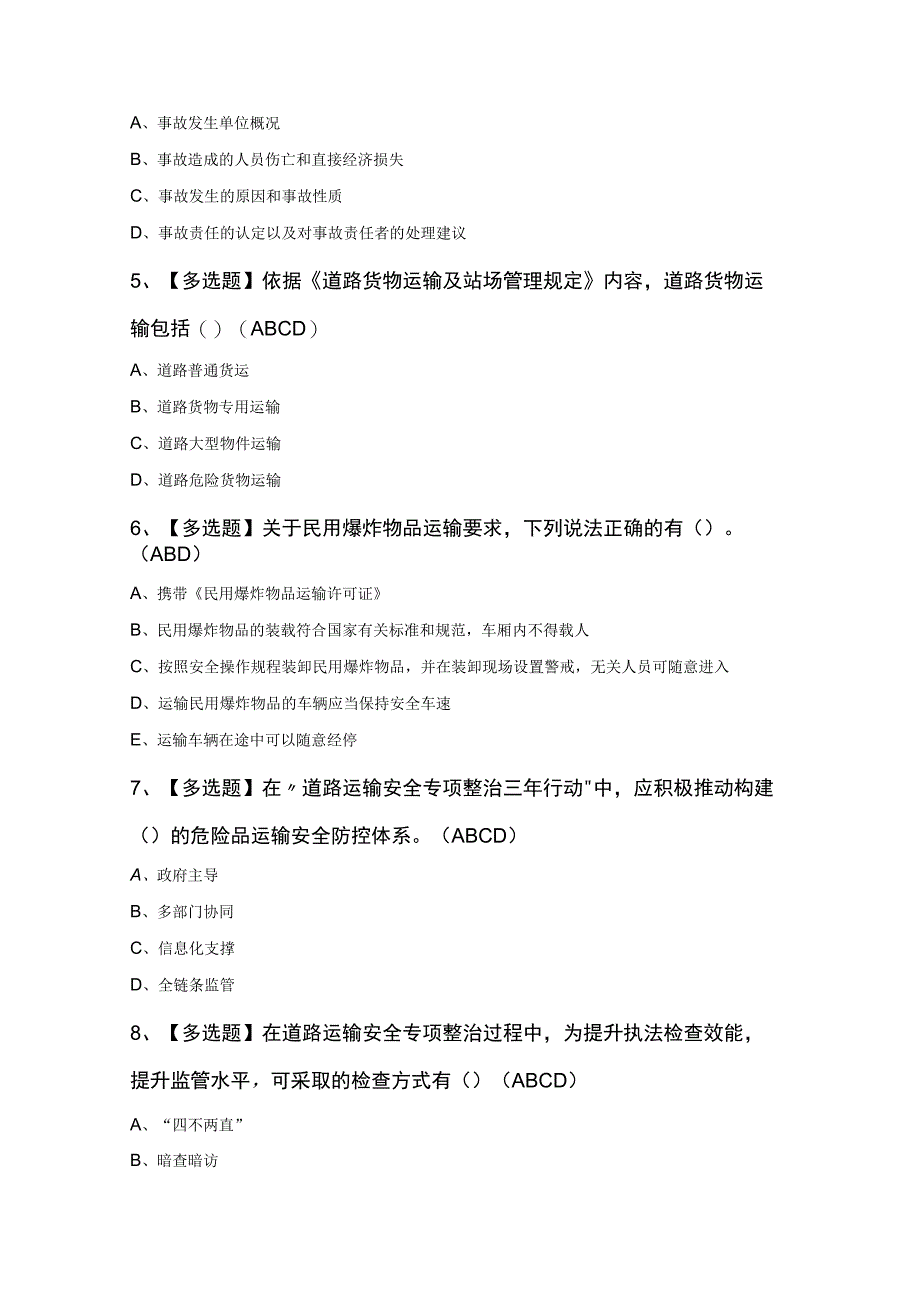 A、事故发生单位概况

B、事故造成的人员伤亡和直接经济损失

C、事故发生的原因和事故性质

D、事故责任的认定以及对事故责任者的处理建议

5、【多选题】依据《道路货物运输及站场管理规定》内容，道路货物运输包括（）（ABCD）

A、道路普通货运

B、道路货物专用运输

C、道路大型物件运输

D、道路危险货物运输

6、【多选题】关于民用爆炸物品运输要求，下列说法正确的有（）。（ABD）

A、携带《民用爆炸物品运输许可证》

B、民用爆炸物品的装载符合国家有关标准和规范，车厢内不得载人

C、按照安全操作规程装卸民用爆炸物品，并在装卸现场设置警戒，无关人员可随意进入

D、运输民用爆炸物品的车辆应当保持安全车速

E、运输车辆在途中可以随意经停

7、【多选题】在〃道路运输安全专项整治三年行动"中，应积极推动构建（）的危险品运输安全防控体系。（ABCD）

A、政府主导

B、多部门协同

C、信息化支撑

D、全链条监管

8、【多选题】在道路运输安全专项整治过程中，为提升执法检查效能，提升监管水平，可采取的检查方式有（）（ABCD）

A、“四不两直”

B、暗查暗访